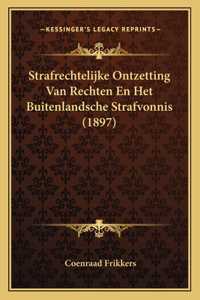 —KESSINGER'S LEGACY REPRINTS—

Strafrechtelijke Ontzetting Van Rechten En Het Buitenlandsche Strafvonnis (1897)

Coenraad Frikkers